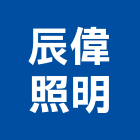 辰偉
照明